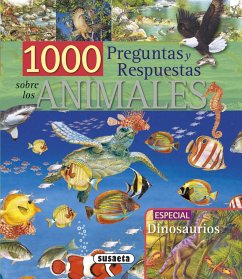 1000 Preguntas y Respuestas sobre los ANIMALES

ESPECIAL
Dinosaurios

susaeta